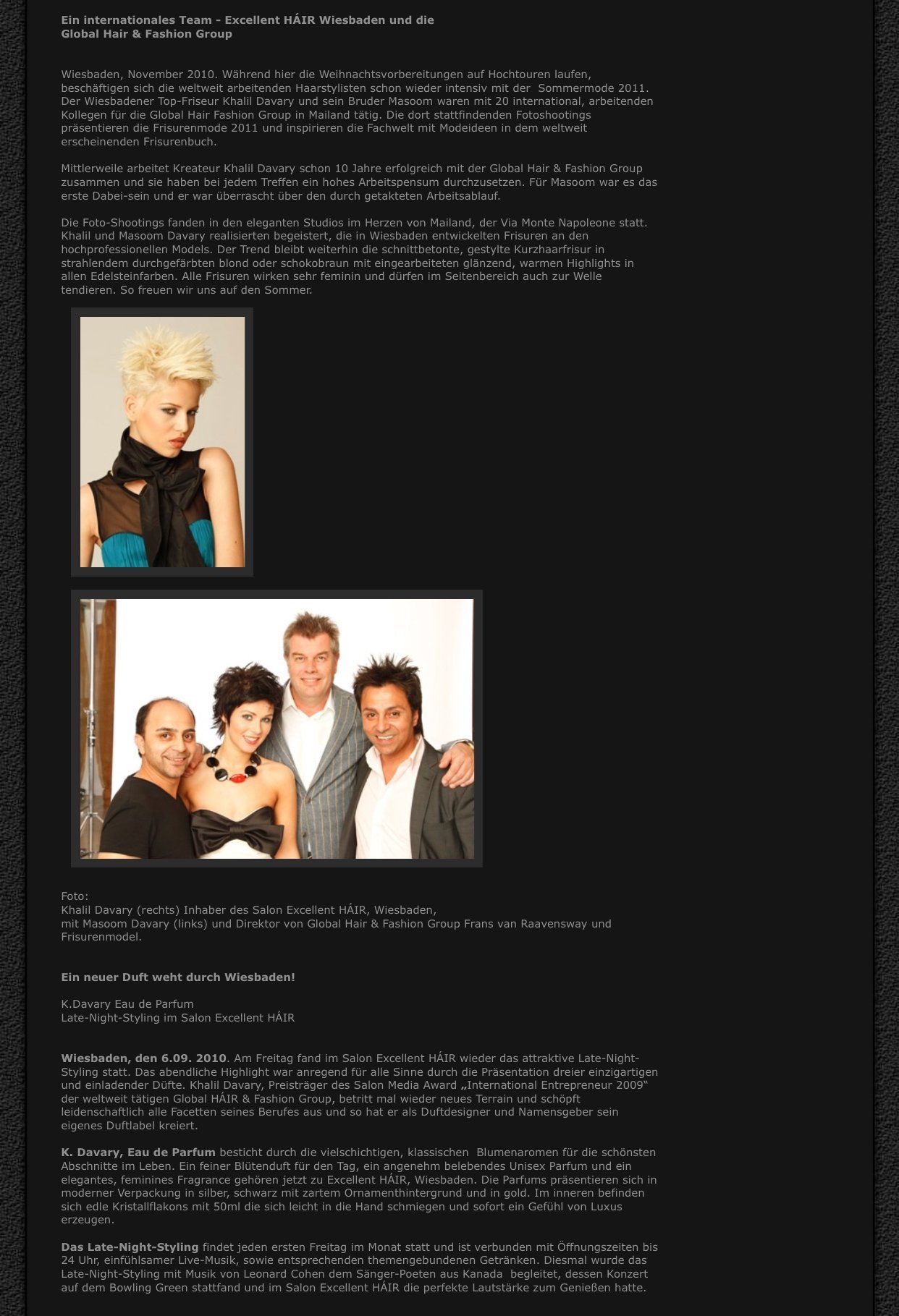 Ein internationales Team - Excellent HÁIR Wiesbaden und die
Global Hair & Fashion Group

Wiesbaden, November 2010. Während hier die Weihnachtsvorbereitungen auf Hochtouren laufen, beschäftigen sich die weltweit arbeitenden Haarstylisten schon wieder intensiv mit der Sommermode 2011. Der Wiesbadener Top-Friseur Khalil Davary und sein Bruder Masoom waren mit 20 international, arbeitenden Kollegen für die Global Hair Fashion Group in Mailand tätig. Die dort stattfindenden Fotoshootings präsentieren die Frisurenmode 2011 und inspirieren die Fachwelt mit Modeideen in dem weltweit erscheinenden Frisurenbuch.

Mittlerweile arbeitet Kreateur Khalil Davary schon 10 Jahre erfolgreich mit der Global Hair & Fashion Group zusammen und sie haben bei jedem Treffen ein hohes Arbeitspensum durchzusetzen. Für Masoom war es das erste Dabei-sein und er war überrascht über den durch getakteten Arbeitsablauf.

Die Foto-Shootings fanden in den eleganten Studios im Herzen von Mailand, der Via Monte Napoleone statt. Khalil und Masoom Davary realisierten begeistert, die in Wiesbaden entwickelten Frisuren an den hochprofessionellen Models. Der Trend bleibt weiterhin die schnittbetonte, gestylte Kurzhaarfrisur in strahlendem durchgefärbten blond oder schokobraun mit eingearbeiteten glänzend, warmen Highlights in allen Edelsteinfarben. Alle Frisuren wirken sehr feminin und dürfen im Seitenbereich auch zur Welle tendieren. So freuen wir uns auf den Sommer.

Foto:
Khalil Davary (rechts) Inhaber des Salon Excellent HÁIR, Wiesbaden,
mit Masoom Davary (links) und Direktor von Global Hair & Fashion Group Frans van Raavensway und Frisurenmodel.

Ein neuer Duft weht durch Wiesbaden!

K.Davary Eau de Parfum
Late-Night-Styling im Salon Excellent HÁIR

Wiesbaden, den 6.09. 2010. Am Freitag fand im Salon Excellent HÁIR wieder das attraktive Late-Night-Styling statt. Das abendliche Highlight war anregend für alle Sinne durch die Präsentation dreier einzigartigen und einladender Düfte. Khalil Davary, Preisträger des Salon Media Award „International Entrepreneur 2009“ der weltweit tätigen Global HÁIR & Fashion Group, betritt mal wieder neues Terrain und schöpft leidenschaftlich alle Facetten seines Berufes aus und so hat er als Duftdesigner und Namensgeber sein eigenes Duftlabel kreiert.

K. Davary, Eau de Parfum besticht durch die vielschichtigen, klassischen Blumenaromen für die schönsten Abschnitte im Leben. Ein feiner Blütenduft für den Tag, ein angenehm belebendes Unisex Parfum und ein elegantes, feminines Fragrance gehören jetzt zu Excellent HÁIR, Wiesbaden. Die Parfums präsentieren sich in moderner Verpackung in silber, schwarz mit zartem Ornamenthintergrund und in gold. Im inneren befinden sich edle Kristallflakons mit 50ml die sich leicht in die Hand schmiegen und sofort ein Gefühl von Luxus erzeugen.

Das Late-Night-Styling findet jeden ersten Freitag im Monat statt und ist verbunden mit Öffnungszeiten bis 24 Uhr, einfühlsamer Live-Musik, sowie entsprechenden themengebundenen Getränken. Diesmal wurde das Late-Night-Styling mit Musik von Leonard Cohen dem Sänger-Poeten aus Kanada begleitet, dessen Konzert auf dem Bowling Green stattfand und im Salon Excellent HÁIR die perfekte Lautstärke zum Genießen hatte.